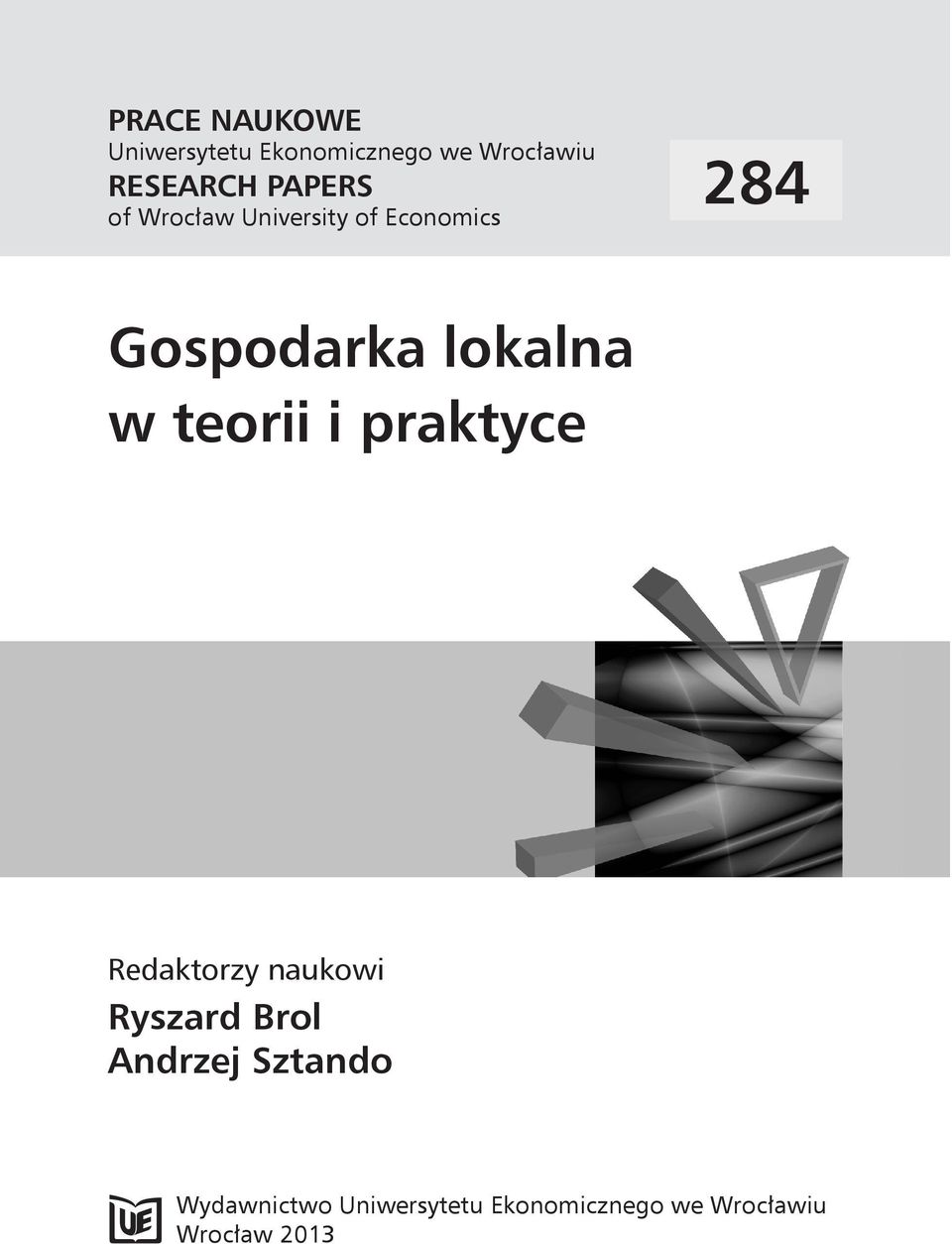 PRACE NAUKOWE
Uniwersytetu Ekonomicznego we Wrocławiu
RESEARCH PAPERS
of Wrocław University of Economics

284

Gospodarka lokalna
w teorii i praktyce

Redaktorzy naukowi
Ryszard Brol
Andrzej Sztando

UE

Wydawnictwo Uniwersytetu Ekonomicznego we Wrocławiu
Wrocław 2013